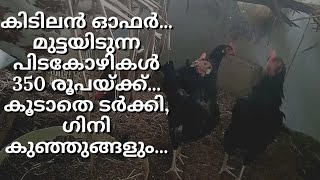 കിടിലൻ ഓഫർ...
മുട്ടയിടുന്ന
പിടകോഴികൾ
350 രൂപയ്ക്ക്...
കൂടാതെ ടർക്കി,
ഗിനി
കുഞ്ഞുങ്ങളും...